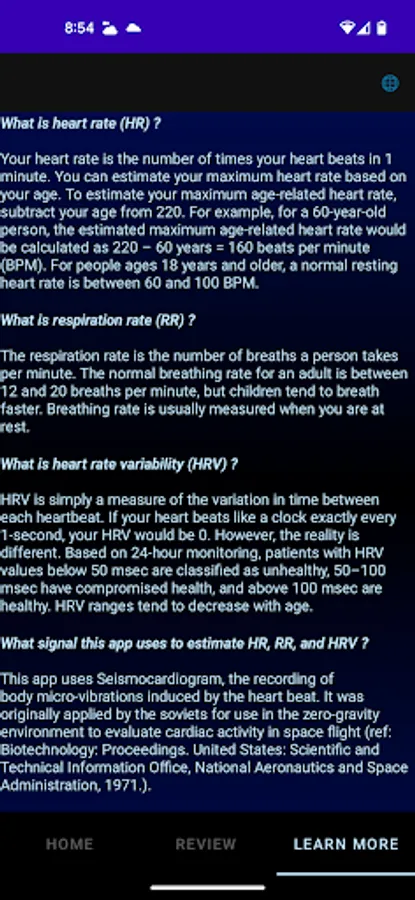 8:54

What is heart rate (HR) ?

Your heart rate is the number of times your heart beats in 1 minute. You can estimate your maximum heart rate based on your age. To estimate your maximum age-related heart rate, subtract your age from 220. For example, for a 60-year-old person, the estimated maximum age-related heart rate would be calculated as 220 – 60 years = 160 beats per minute (BPM). For people ages 18 years and older, a normal resting heart rate is between 60 and 100 BPM.

What is respiration rate (RR) ?

The respiration rate is the number of breaths a person takes per minute. The normal breathing rate for an adult is between 12 and 20 breaths per minute, but children tend to breath faster. Breathing rate is usually measured when you are at rest.

What is heart rate variability (HRV) ?

HRV is simply a measure of the variation in time between each heartbeat. If your heart beats like a clock exactly every 1-second, your HRV would be 0. However, the reality is different. Based on 24-hour monitoring, patients with HRV values below 50 msec are classified as unhealthy, 50–100 msec have compromised health, and above 100 msec are healthy. HRV ranges tend to decrease with age.

What signal this app uses to estimate HR, RR, and HRV ?

This app uses Seismocardiogram, the recording of body micro-vibrations induced by the heart beat. It was originally applied by the soviets for use in the zero-gravity environment to evaluate cardiac activity in space flight (ref: Biotechnology: Proceedings. United States: Scientific and Technical Information Office, National Aeronautics and Space Administration, 1971.).

HOME REVIEW LEARN MORE